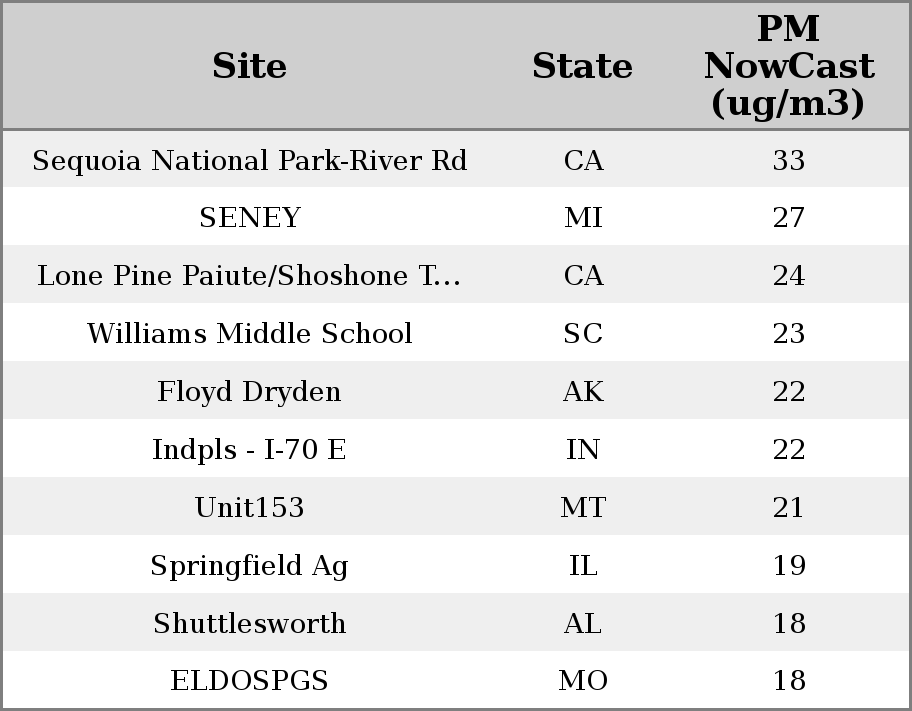 | Site | State | PM NowCast (ug/m3) |
|---|---|---|
| Sequoia National Park-River Rd | CA | 33 |
| SENEY | MI | 27 |
| Lone Pine Paiute/Shoshone T... | CA | 24 |
| Williams Middle School | SC | 23 |
| Floyd Dryden | AK | 22 |
| Indpls - I-70 E | IN | 22 |
| Unit153 | MT | 21 |
| Springfield Ag | IL | 19 |
| Shuttlesworth | AL | 18 |
| ELDOSPGS | MO | 18 |